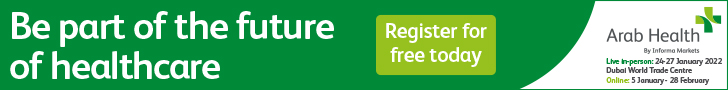 Be part of the future of healthcare

Register for free today

Arab Health
By Informa Markets

Live in-person: 24-27 January 2022
Dubai World Trade Centre
Online: 5 January - 28 February